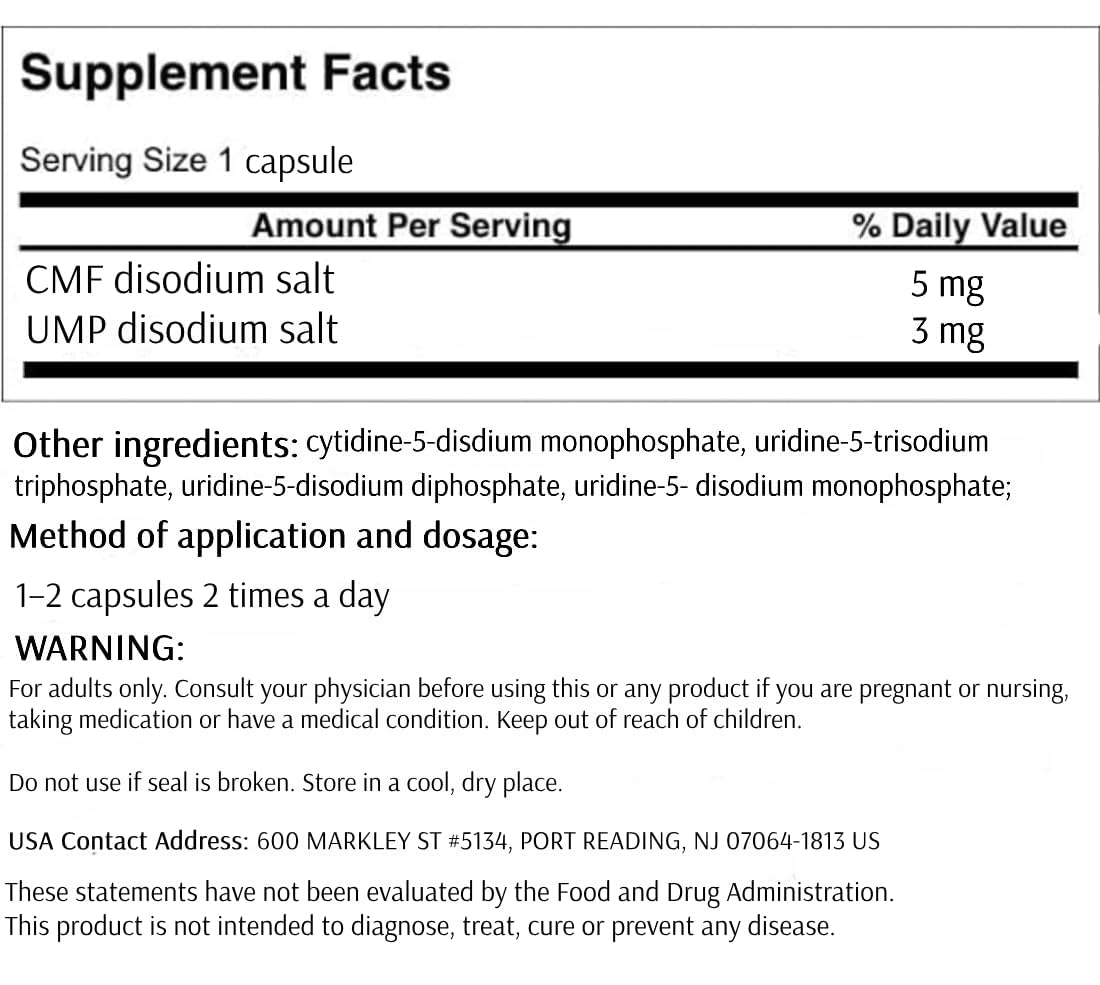 Supplement Facts

Serving Size 1 capsule

| Amount Per Serving | % Daily Value |
|---|---|
| CMF disodium salt | 5 mg |
| UMP disodium salt | 3 mg |

Other ingredients: cytidine-5-disdium monophosphate, uridine-5-trisodium triphosphate, uridine-5-disodium diphosphate, uridine-5- disodium monophosphate;

Method of application and dosage:

1–2 capsules 2 times a day

WARNING:

For adults only. Consult your physician before using this or any product if you are pregnant or nursing, taking medication or have a medical condition. Keep out of reach of children.

Do not use if seal is broken. Store in a cool, dry place.

USA Contact Address: 600 MARKLEY ST #5134, PORT READING, NJ 07064-1813 US

These statements have not been evaluated by the Food and Drug Administration.
This product is not intended to diagnose, treat, cure or prevent any disease.